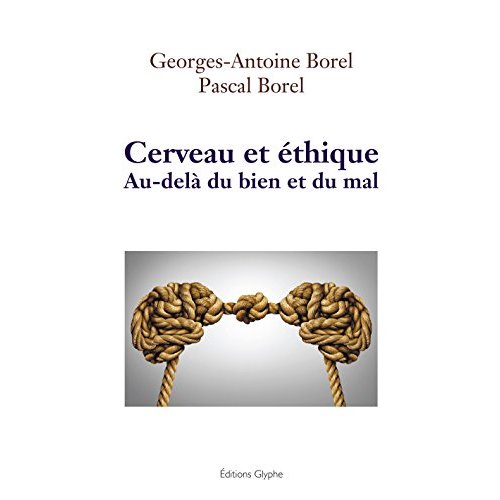 Georges-Antoine Borel
Pascal Borel

Cerveau et éthique
Au-delà du bien et du mal

Éditions Glyphe